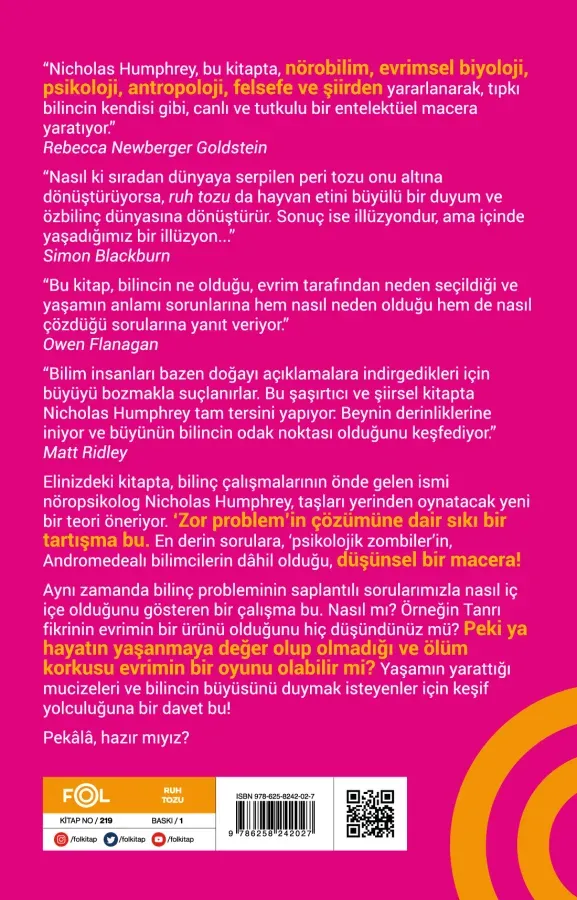 "Nicholas Humphrey, bu kitapta, nörobilim, evrimsel biyoloji, psikoloji, antropoloji, felsefe ve şiirden yararlanarak, tıpkı bilincin kendisi gibi, canlı ve tutkulu bir entelektüel macera yaratıyor."
Rebecca Newberger Goldstein

"Nasıl ki sıradan dünyaya serpilen peri tozu onu altına dönüştürüyorsa, ruh tozu da hayvan etini büyülü bir duyum ve özbilinç dünyasına dönüştürür. Sonuç ise illüzyondur, ama içinde yaşadığımız bir illüzyon..."
Simon Blackburn

"Bu kitap, bilincin ne olduğu, evrim tarafından neden seçildiği ve yaşamın anlamı sorunlarına hem nasıl neden olduğu hem de nasıl çözdüğü sorularına yanıt veriyor."
Owen Flanagan

"Bilim insanları bazen doğayı açıklamalara indirgedikleri için büyüyü bozmakla suçlanırlar. Bu şaşırtıcı ve şiirsel kitapta Nicholas Humphrey tam tersini yapıyor: Beynin derinliklerine iniyor ve büyünün bilincin odak noktası olduğunu keşfediyor."
Matt Ridley

Elinizdeki kitapta, bilinç çalışmalarının önde gelen ismi nöropsikolog Nicholas Humphrey, taşları yerinden oynatacak yeni bir teori öneriyor. 'Zor problem'in çözümüne dair sıkı bir tartışma bu. En derin sorulara, 'psikolojik zombiler'in, Andromedealı bilimcilerin dâhil olduğu, düşünsel bir macera!

Aynı zamanda bilinç probleminin saplantılı sorularımızla nasıl iç içe olduğunu gösteren bir çalışma bu. Nasıl mı? Örneğin Tanrı fikrinin evrimin bir ürünü olduğunu hiç düşündünüz mü? Peki ya hayatın yaşanmaya değer olup olmadığı ve ölüm korkusu evrimin bir oyunu olabilir mi? Yaşamın yarattığı mucizeleri ve bilincin büyüsünü duymak isteyenler için keşif yolculuğuna bir davet bu!

Pekâlâ, hazır mıyız?

FOL
RUH TOZU
KİTAP NO / 219
BASKI / 1
/folkitap /folkitap /folkitap

ISBN 978-625-8242-02-7
9 786258 242027